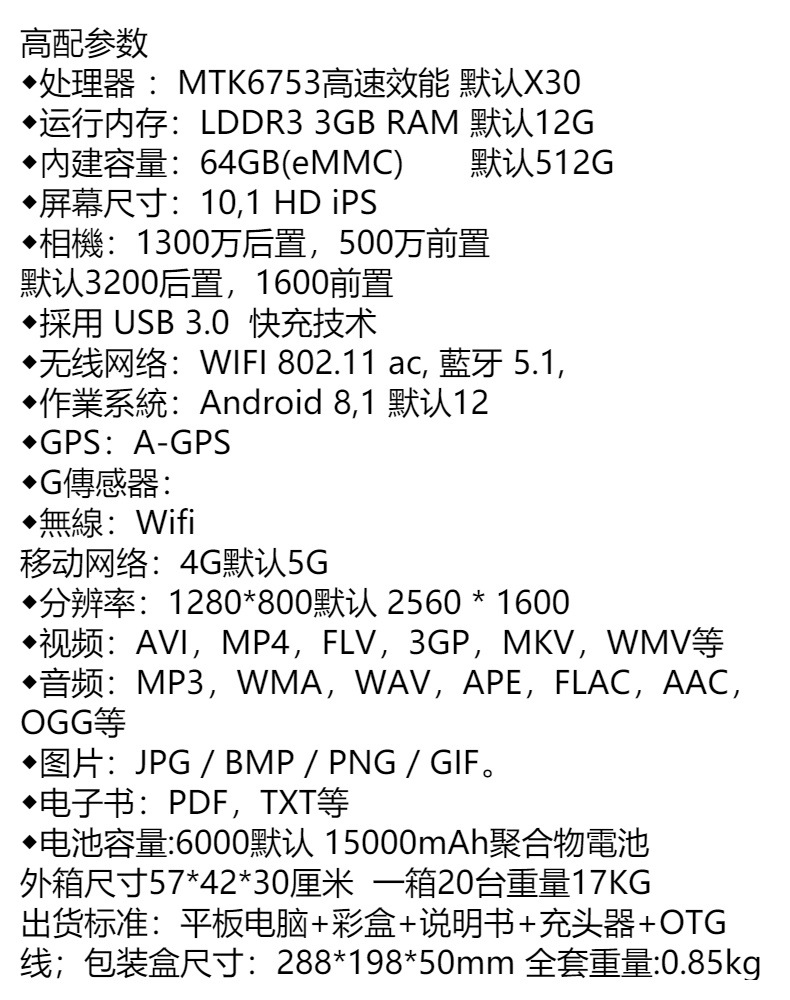 高配参数
◆处理器： MTK6753高速效能 默认X30
◆运行内存：LDDR3 3GB RAM 默认12G
◆内建容量：64GB(eMMC)　　默认512G
◆屏幕尺寸：10,1 HD iPS
◆相機：1300万后置，500万前置
默认3200后置，1600前置
◆採用 USB 3.0 快充技术
◆无线网络：WIFI 802.11 ac, 藍牙 5.1,
◆作業系統：Android 8,1 默认12
◆GPS：A-GPS
◆G傳感器：
◆無線：Wifi
移动网络：4G默认5G
◆分辨率：1280*800默认 2560 * 1600
◆视频：AVI，MP4，FLV，3GP，MKV，WMV等
◆音频：MP3，WMA，WAV，APE，FLAC，AAC，OGG等
◆图片：JPG / BMP / PNG / GIF。
◆电子书：PDF，TXT等
◆电池容量:6000默认 15000mAh聚合物電池
外箱尺寸57*42*30厘米 一箱20台重量17KG
出货标准：平板电脑+彩盒+说明书+充头器+OTG线；包装盒尺寸：288*198*50mm 全套重量:0.85kg